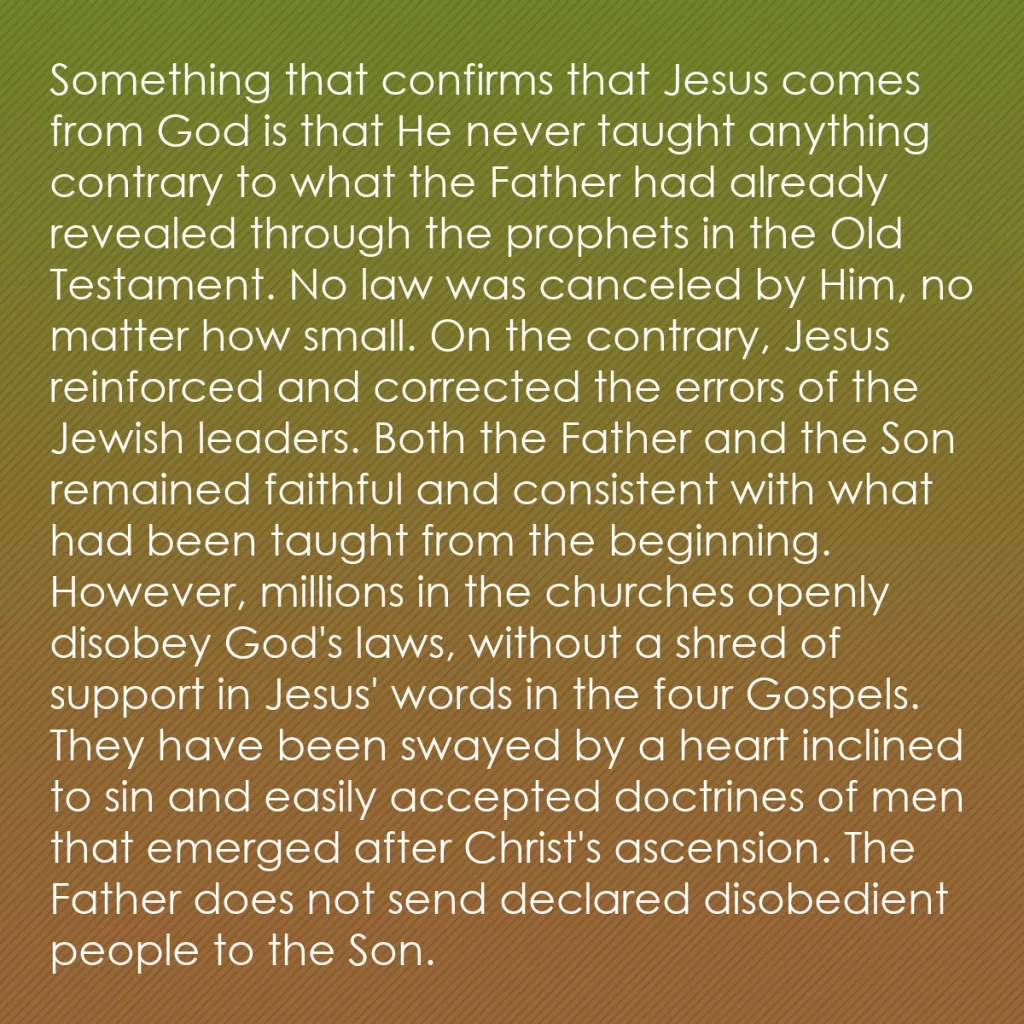 Something that confirms that Jesus comes from God is that He never taught anything contrary to what the Father had already revealed through the prophets in the Old Testament. No law was canceled by Him, no matter how small. On the contrary, Jesus reinforced and corrected the errors of the Jewish leaders. Both the Father and the Son remained faithful and consistent with what had been taught from the beginning. However, millions in the churches openly disobey God's laws, without a shred of support in Jesus' words in the four Gospels. They have been swayed by a heart inclined to sin and easily accepted doctrines of men that emerged after Christ's ascension. The Father does not send declared disobedient people to the Son.